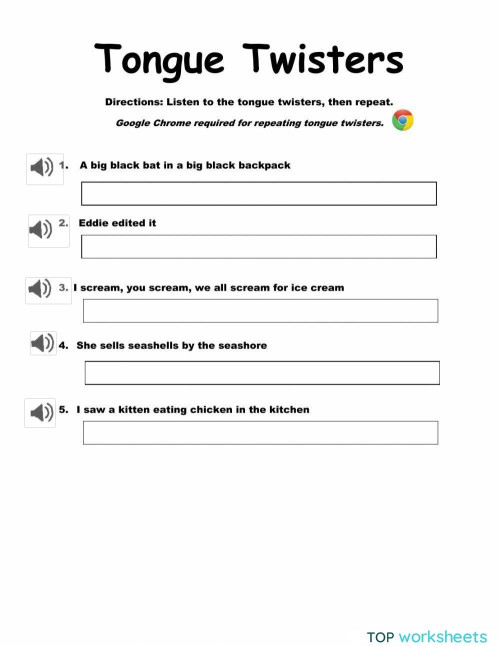 Tongue Twisters

Directions: Listen to the tongue twisters, then repeat.

Google Chrome required for repeating tongue twisters.

1. A big black bat in a big black backpack

2. Eddie edited it

3. I scream, you scream, we all scream for ice cream

4. She sells seashells by the seashore

5. I saw a kitten eating chicken in the kitchen

TOP worksheets